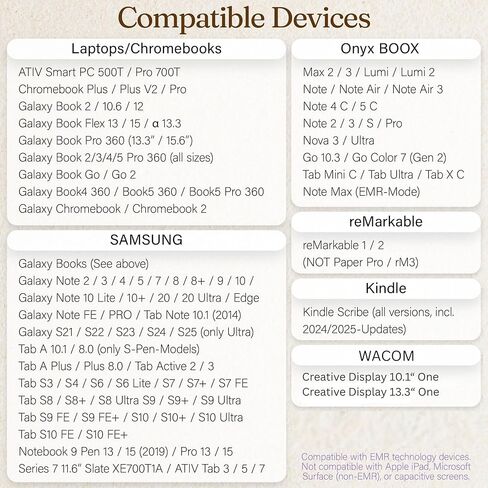 Compatible Devices

Laptops/Chromebooks

ATIV Smart PC 500T / Pro 700T
Chromebook Plus / Plus V2 / Pro
Galaxy Book 2 / 10.6 / 12
Galaxy Book Flex 13 / 15 / α 13.3
Galaxy Book Pro 360 (13.3" / 15.6")
Galaxy Book 2/3/4/5 Pro 360 (all sizes)
Galaxy Book Go / Go 2
Galaxy Book4 360 / Book5 360 / Book5 Pro 360
Galaxy Chromebook / Chromebook 2

SAMSUNG

Galaxy Books (See above)
Galaxy Note 2 / 3 / 4 / 5 / 7 / 8 / 8+ / 9 / 10 /
Galaxy Note 10 Lite / 10+ / 20 / 20 Ultra / Edge
Galaxy Note FE / PRO / Tab Note 10.1 (2014)
Galaxy S21 / S22 / S23 / S24 / S25 (only Ultra)
Tab A 10.1 / 8.0 (only S-Pen-Models)
Tab A Plus / Plus 8.0 / Tab Active 2 / 3
Tab S3 / S4 / S6 / S6 Lite / S7 / S7+ / S7 FE
Tab S8 / S8+ / S8 Ultra S9 / S9+ / S9 Ultra
Tab S9 FE / S9 FE+ / S10 / S10+ / S10 Ultra
Tab S10 FE / S10 FE+
Notebook 9 Pen 13 / 15 (2019) / Pro 13 / 15
Series 7 11.6" Slate XE700T1A / ATIV Tab 3 / 5 / 7

Onyx BOOX

Max 2 / 3 / Lumi / Lumi 2
Note / Note Air / Note Air 3
Note 4 C / 5 C
Note 2 / 3 / S / Pro
Nova 3 / Ultra
Go 10.3 / Go Color 7 (Gen 2)
Tab Mini C / Tab Ultra / Tab X C
Note Max (EMR-Mode)

reMarkable

reMarkable 1 / 2
(NOT Paper Pro / rM3)

Kindle

Kindle Scribe (all versions, incl. 2024/2025-Updates)

WACOM

Creative Display 10.1" One
Creative Display 13.3" One

Compatible with EMR technology devices. Not compatible with Apple iPad, Microsoft Surface (non-EMR), or capacitive screens.